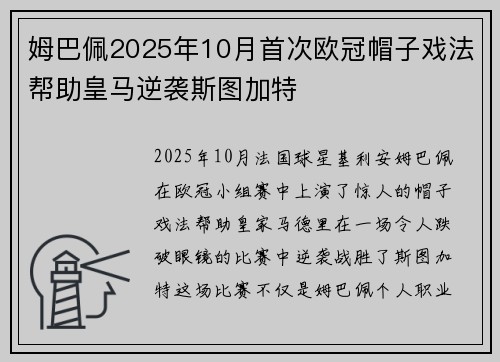 姆巴佩2025年10月首次欧冠帽子戏法帮助皇马逆袭斯图加特

2025年10月法国球星基利安姆巴佩在欧冠小组赛中上演了惊人的帽子戏法帮助皇家马德里在一场令人跌破眼镜的比赛中逆袭战胜了斯图加特这场比赛不仅是姆巴佩个人职业